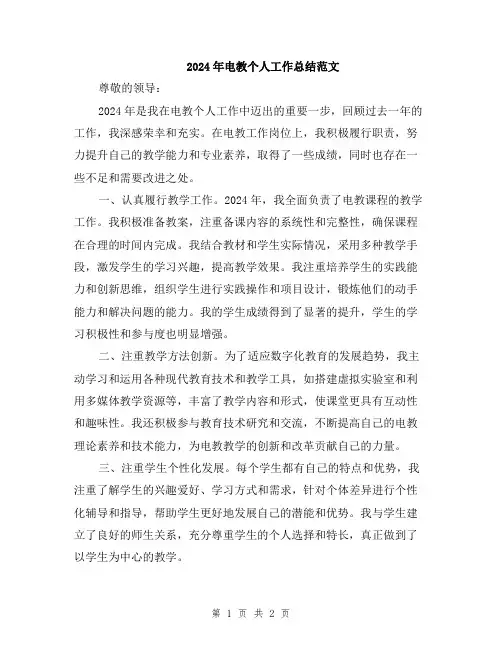 2024年电教个人工作总结范文

尊敬的领导：

2024年是我在电教个人工作中迈出的重要一步，回顾过去一年的工作，我深感荣幸和充实。在电教工作岗位上，我积极履行职责，努力提升自己的教学能力和专业素养，取得了一些成绩，同时也存在一些不足和需要改进之处。

一、认真履行教学工作。2024年，我全面负责了电教课程的教学工作。我积极准备教案，注重备课内容的系统性和完整性，确保课程在合理的时间内完成。我结合教材和学生实际情况，采用多种教学手段，激发学生的学习兴趣，提高教学效果。我注重培养学生的实践能力和创新思维，组织学生进行实践操作和项目设计，锻炼他们的动手能力和解决问题的能力。我的学生成绩得到了显著的提升，学生的学习积极性和参与度也明显增强。

二、注重教学方法创新。为了适应数字化教育的发展趋势，我主动学习和运用各种现代教育技术和教学工具，如搭建虚拟实验室和利用多媒体教学资源等，丰富了教学内容和形式，使课堂更具有互动性和趣味性。我还积极参与教育技术研究和交流，不断提高自己的电教理论素养和技术能力，为电教教学的创新和改革贡献自己的力量。

三、注重学生个性化发展。每个学生都有自己的特点和优势，我注重了解学生的兴趣爱好、学习方式和需求，针对个体差异进行个性化辅导和指导，帮助学生更好地发展自己的潜能和优势。我与学生建立了良好的师生关系，充分尊重学生的个人选择和特长，真正做到了以学生为中心的教学。

第 1 页 共 2 页